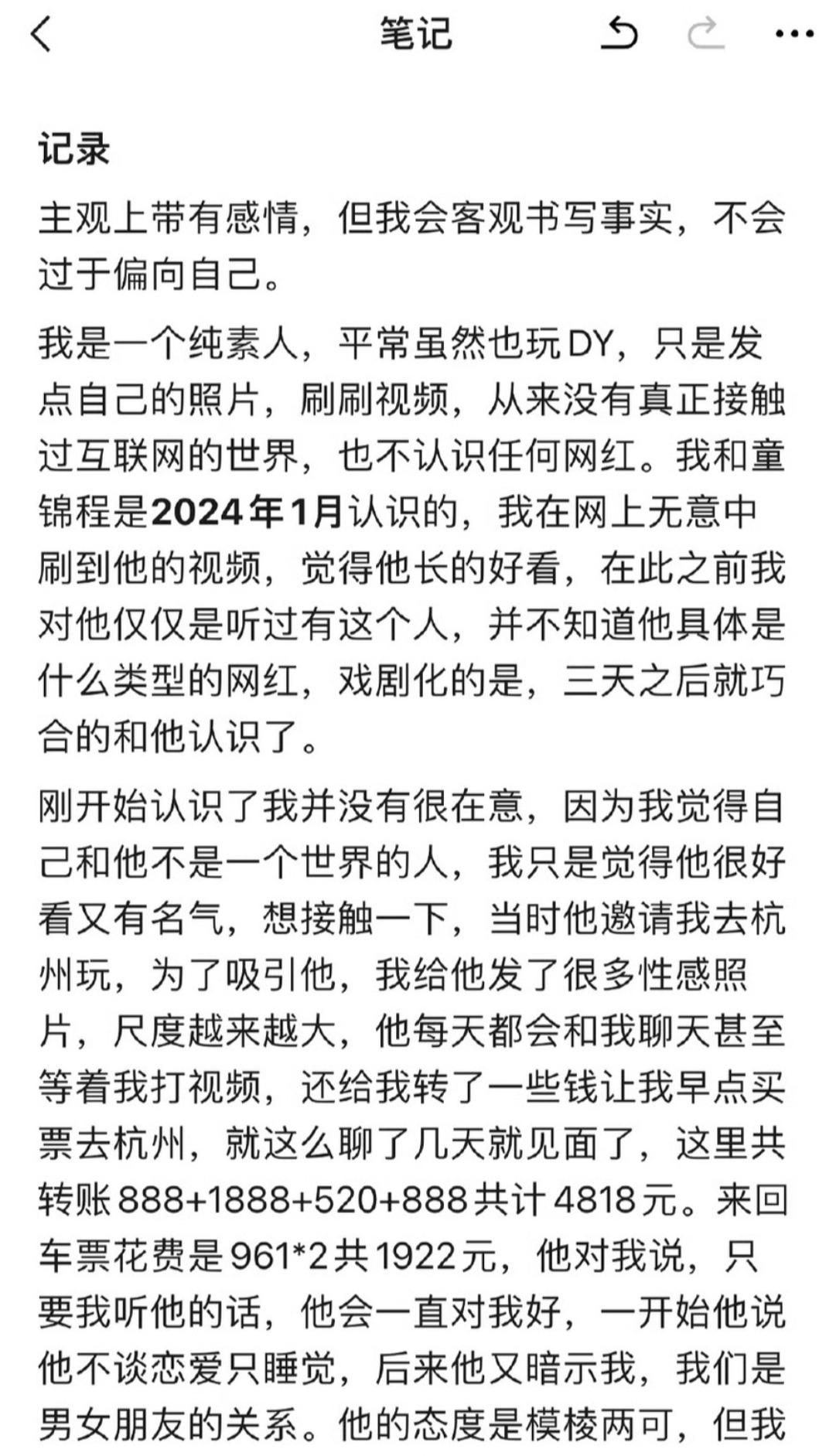 笔记

记录

主观上带有感情，但我会客观书写事实，不会过于偏向自己。

我是一个纯素人，平常虽然也玩DY，只是发点自己的照片，刷刷视频，从来没有真正接触过互联网的世界，也不认识任何网红。我和童锦程是2024年1月认识的，我在网上无意中刷到他的视频，觉得他长的好看，在此之前我对他仅仅是听过有这个人，并不知道他具体是什么类型的网红，戏剧化的是，三天之后就巧合的和他认识了。

刚开始认识了我并没有很在意，因为我觉得自己和他不是一个世界的人，我只是觉得他很好看又有名气，想接触一下，当时他邀请我去杭州玩，为了吸引他，我给他发了很多性感照片，尺度越来越大，他每天都会和我聊天甚至等着我打视频，还给我转了一些钱让我早点买票去杭州，就这么聊了几天就见面了，这里共转账888+1888+520+888共计4818元。来回车票花费是961*2共1922元，他对我说，只要我听他的话，他会一直对我好，一开始他说他不谈恋爱只睡觉，后来他又暗示我，我们是男女朋友的关系。他的态度是模棱两可，但我